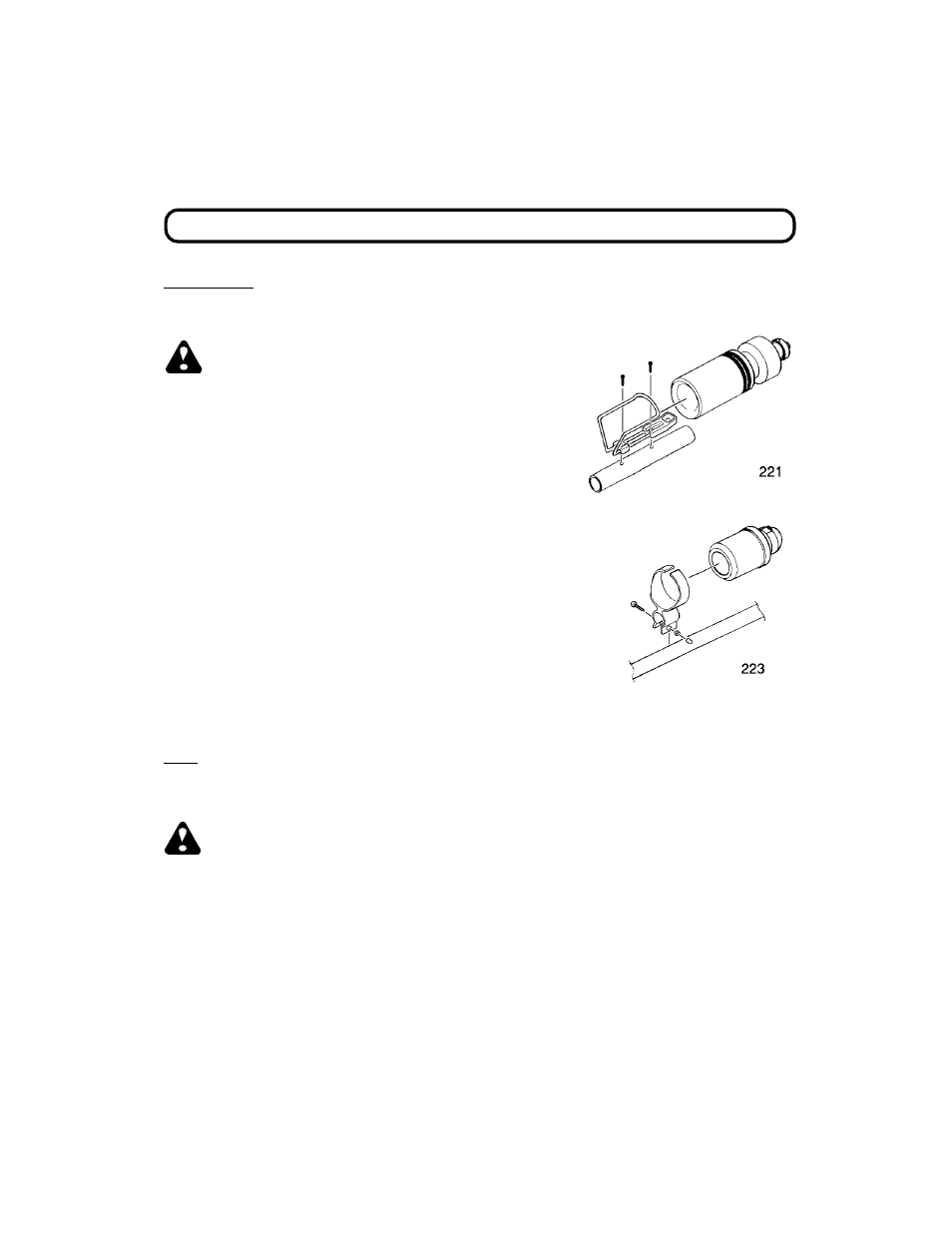 221

223